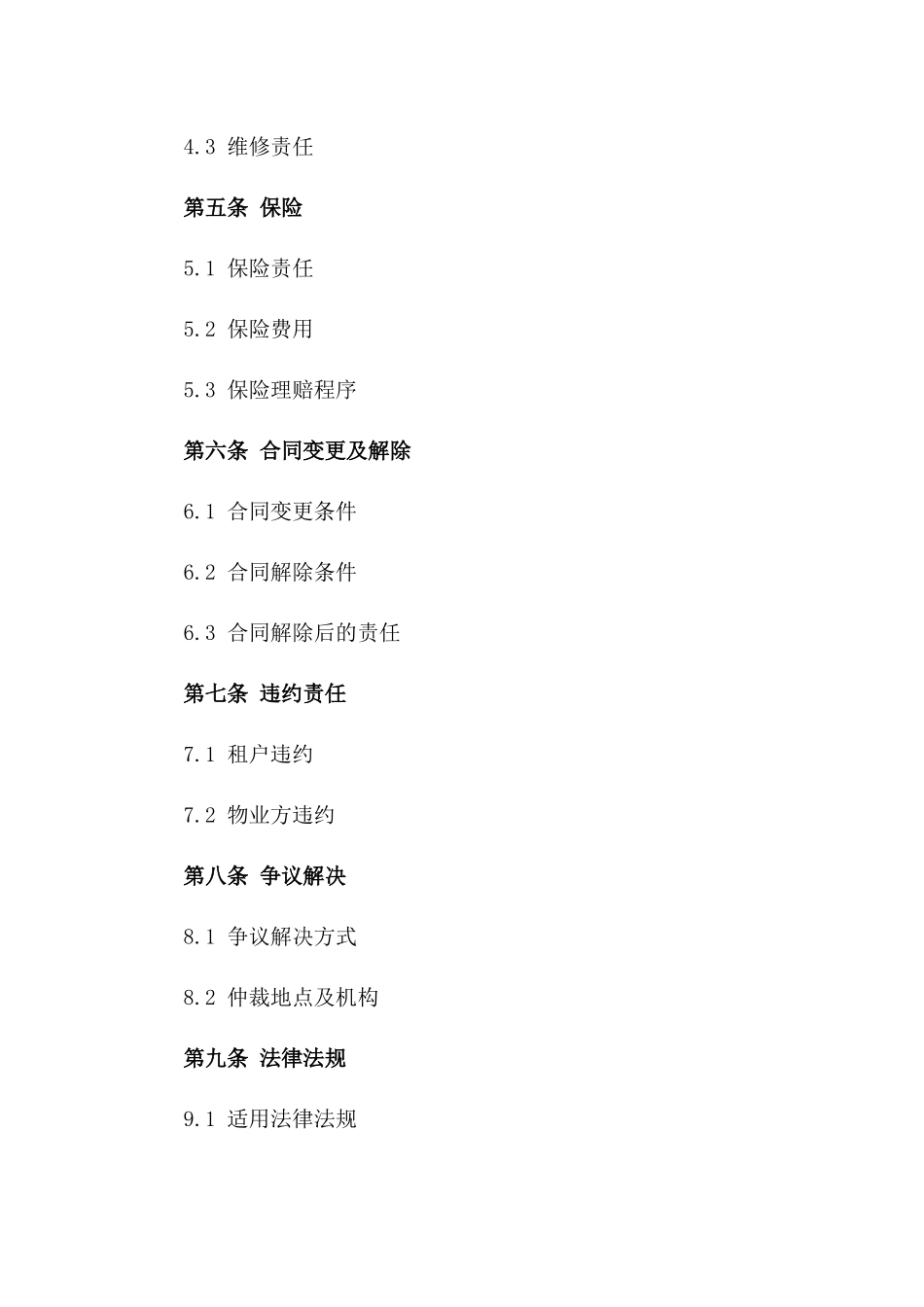 4.3 维修责任

第五条 保险

5.1 保险责任

5.2 保险费用

5.3 保险理赔程序

第六条 合同变更及解除

6.1 合同变更条件

6.2 合同解除条件

6.3 合同解除后的责任

第七条 违约责任

7.1 租户违约

7.2 物业方违约

第八条 争议解决

8.1 争议解决方式

8.2 仲裁地点及机构

第九条 法律法规

9.1 适用法律法规